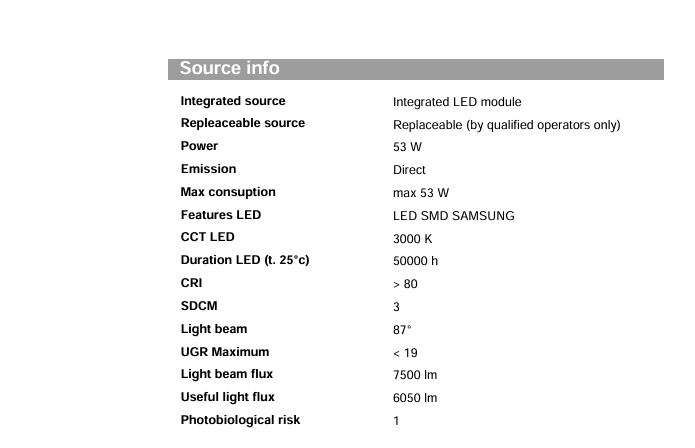 Source info

| | |
|---|---|
| Integrated source | Integrated LED module |
| Repleaceable source | Replaceable (by qualified operators only) |
| Power | 53 W |
| Emission | Direct |
| Max consuption | max 53 W |
| Features LED | LED SMD SAMSUNG |
| CCT LED | 3000 K |
| Duration LED (t. 25°c) | 50000 h |
| CRI | > 80 |
| SDCM | 3 |
| Light beam | 87° |
| UGR Maximum | < 19 |
| Light beam flux | 7500 lm |
| Useful light flux | 6050 lm |
| Photobiological risk | 1 |